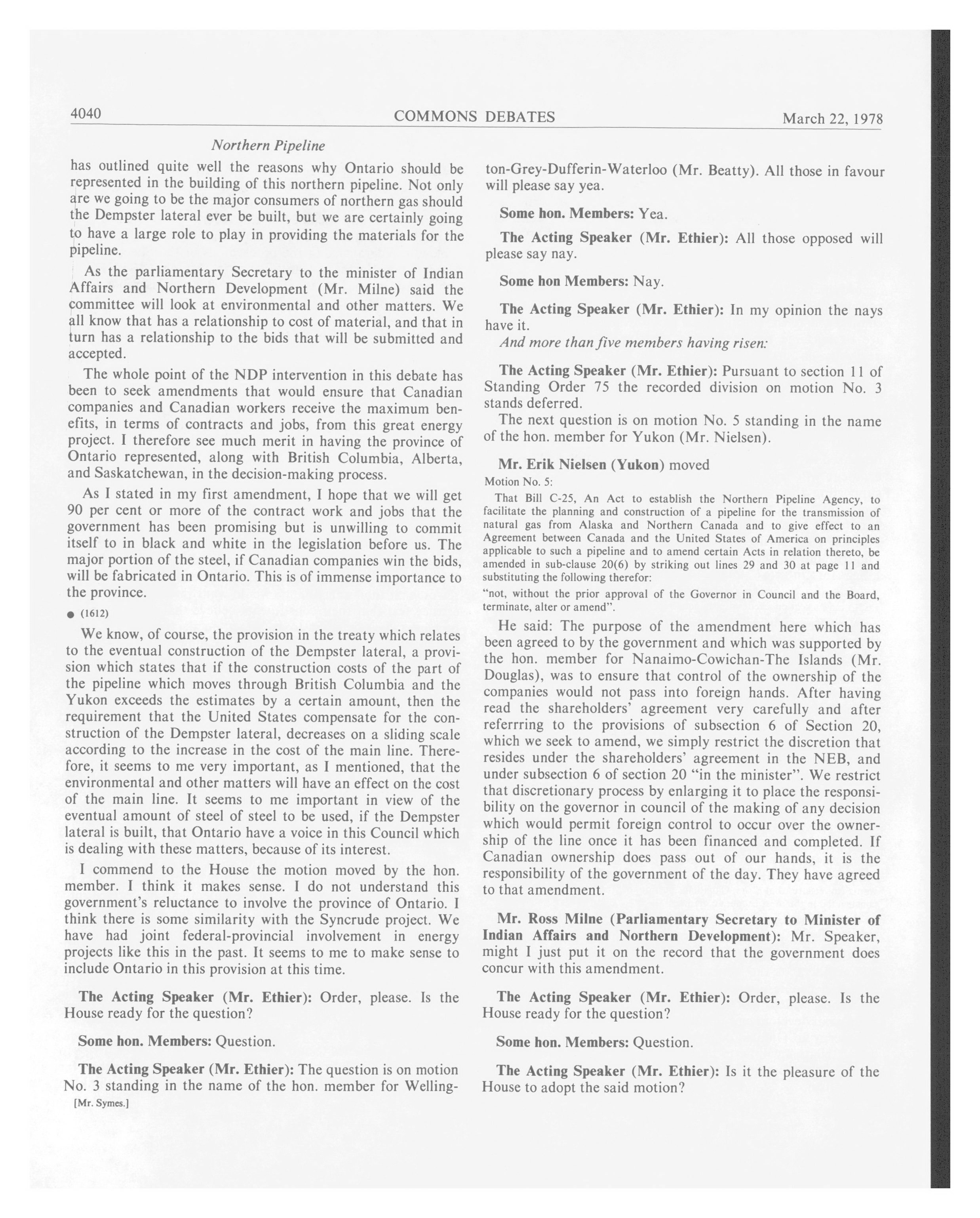 4040 COMMONS DEBATES March 22, 1978

Northern Pipeline

has outlined quite well the reasons why Ontario should be represented in the building of this northern pipeline. Not only are we going to be the major consumers of northern gas should the Dempster lateral ever be built, but we are certainly going to have a large role to play in providing the materials for the pipeline.

As the parliamentary Secretary to the minister of Indian Affairs and Northern Development (Mr. Milne) said the committee will look at environmental and other matters. We all know that has a relationship to cost of material, and that in turn has a relationship to the bids that will be submitted and accepted.

The whole point of the NDP intervention in this debate has been to seek amendments that would ensure that Canadian companies and Canadian workers receive the maximum benefits, in terms of contracts and jobs, from this great energy project. I therefore see much merit in having the province of Ontario represented, along with British Columbia, Alberta, and Saskatchewan, in the decision-making process.

As I stated in my first amendment, I hope that we will get 90 per cent or more of the contract work and jobs that the government has been promising but is unwilling to commit itself to in black and white in the legislation before us. The major portion of the steel, if Canadian companies win the bids, will be fabricated in Ontario. This is of immense importance to the province.

● (1612)

We know, of course, the provision in the treaty which relates to the eventual construction of the Dempster lateral, a provision which states that if the construction costs of the part of the pipeline which moves through British Columbia and the Yukon exceeds the estimates by a certain amount, then the requirement that the United States compensate for the construction of the Dempster lateral, decreases on a sliding scale according to the increase in the cost of the main line. Therefore, it seems to me very important, as I mentioned, that the environmental and other matters will have an effect on the cost of the main line. It seems to me important in view of the eventual amount of steel of steel to be used, if the Dempster lateral is built, that Ontario have a voice in this Council which is dealing with these matters, because of its interest.

I commend to the House the motion moved by the hon. member. I think it makes sense. I do not understand this government's reluctance to involve the province of Ontario. I think there is some similarity with the Syncrude project. We have had joint federal-provincial involvement in energy projects like this in the past. It seems to me to make sense to include Ontario in this provision at this time.

The Acting Speaker (Mr. Ethier): Order, please. Is the House ready for the question?

Some hon. Members: Question.

The Acting Speaker (Mr. Ethier): The question is on motion No. 3 standing in the name of the hon. member for Wellington-Grey-Dufferin-Waterloo (Mr. Beatty). All those in favour will please say yea.

[Mr. Symes.]

Some hon. Members: Yea.

The Acting Speaker (Mr. Ethier): All those opposed will please say nay.

Some hon Members: Nay.

The Acting Speaker (Mr. Ethier): In my opinion the nays have it.

And more than five members having risen:

The Acting Speaker (Mr. Ethier): Pursuant to section 11 of Standing Order 75 the recorded division on motion No. 3 stands deferred.

The next question is on motion No. 5 standing in the name of the hon. member for Yukon (Mr. Nielsen).

Mr. Erik Nielsen (Yukon) moved

Motion No. 5:

That Bill C-25, An Act to establish the Northern Pipeline Agency, to facilitate the planning and construction of a pipeline for the transmission of natural gas from Alaska and Northern Canada and to give effect to an Agreement between Canada and the United States of America on principles applicable to such a pipeline and to amend certain Acts in relation thereto, be amended in sub-clause 20(6) by striking out lines 29 and 30 at page 11 and substituting the following therefor:

"not, without the prior approval of the Governor in Council and the Board, terminate, alter or amend".

He said: The purpose of the amendment here which has been agreed to by the government and which was supported by the hon. member for Nanaimo-Cowichan-The Islands (Mr. Douglas), was to ensure that control of the ownership of the companies would not pass into foreign hands. After having read the shareholders' agreement very carefully and after referrring to the provisions of subsection 6 of Section 20, which we seek to amend, we simply restrict the discretion that resides under the shareholders' agreement in the NEB, and under subsection 6 of section 20 "in the minister". We restrict that discretionary process by enlarging it to place the responsibility on the governor in council of the making of any decision which would permit foreign control to occur over the ownership of the line once it has been financed and completed. If Canadian ownership does pass out of our hands, it is the responsibility of the government of the day. They have agreed to that amendment.

Mr. Ross Milne (Parliamentary Secretary to Minister of Indian Affairs and Northern Development): Mr. Speaker, might I just put it on the record that the government does concur with this amendment.

The Acting Speaker (Mr. Ethier): Order, please. Is the House ready for the question?

Some hon. Members: Question.

The Acting Speaker (Mr. Ethier): Is it the pleasure of the House to adopt the said motion?